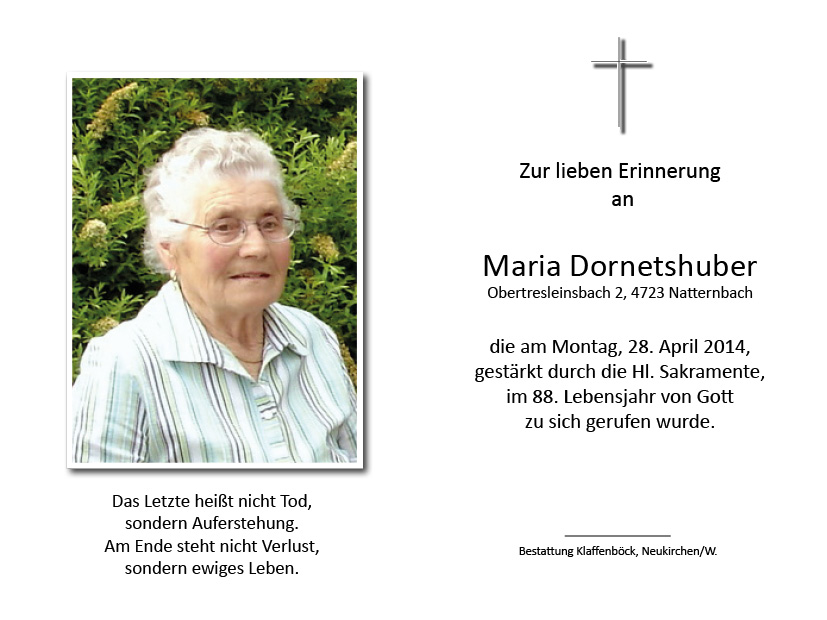 Das Letzte heißt nicht Tod, sondern Auferstehung. Am Ende steht nicht Verlust, sondern ewiges Leben.

Zur lieben Erinnerung an

Maria Dornetshuber
Obertresleinsbach 2, 4723 Natternbach

die am Montag, 28. April 2014, gestärkt durch die Hl. Sakramente, im 88. Lebensjahr von Gott zu sich gerufen wurde.

Bestattung Klaffenböck, Neukirchen/W.